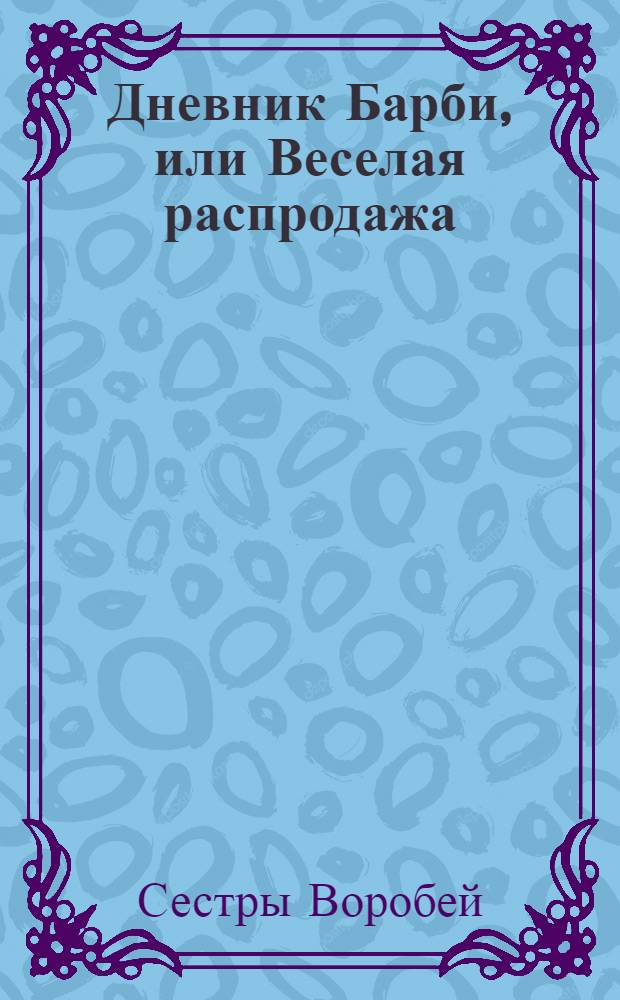 Дневник Барби, или Веселая распродажа

Сестры Воробей